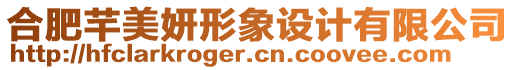 合肥芊美妍形象设计有限公司
http://hfclarkroger.cn.coovee.com